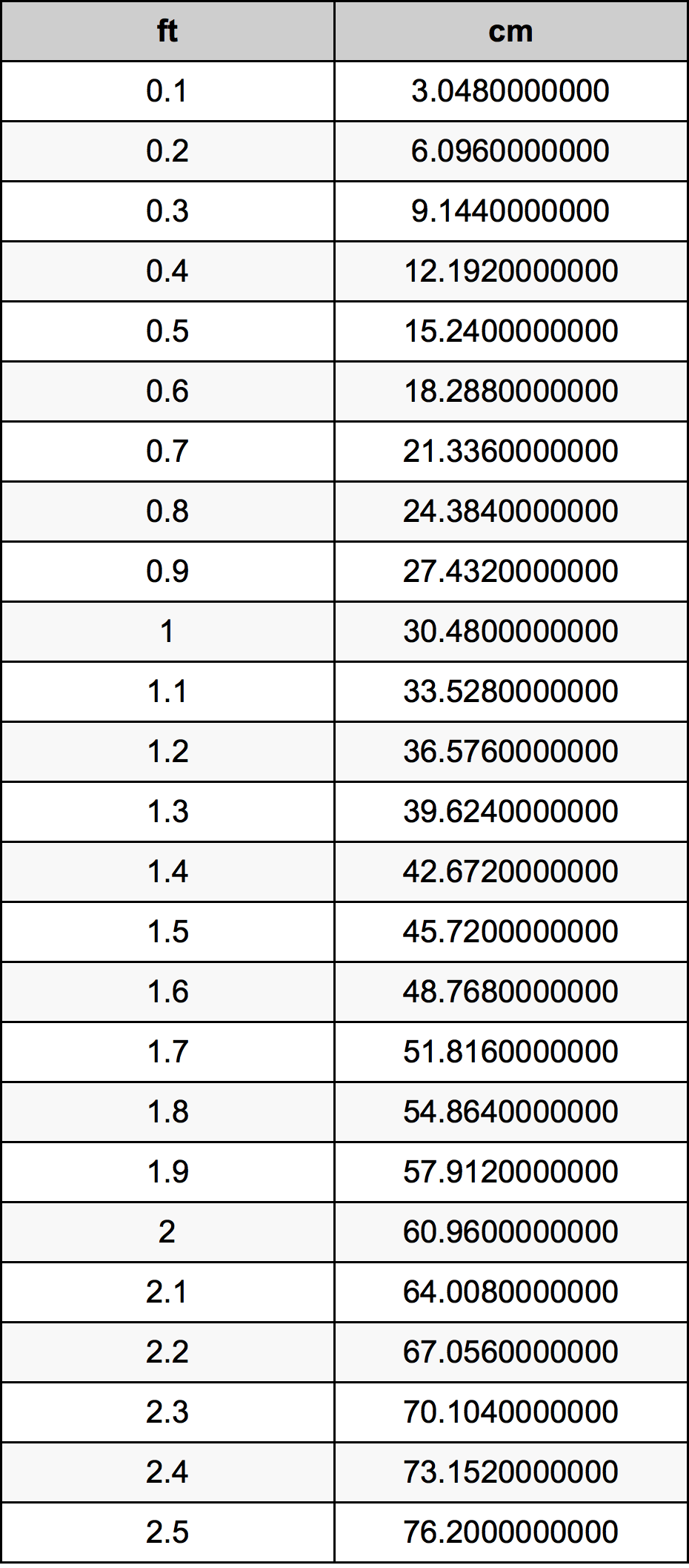 | ft | cm |
|---|---|
| 0.1 | 3.0480000000 |
| 0.2 | 6.0960000000 |
| 0.3 | 9.1440000000 |
| 0.4 | 12.1920000000 |
| 0.5 | 15.2400000000 |
| 0.6 | 18.2880000000 |
| 0.7 | 21.3360000000 |
| 0.8 | 24.3840000000 |
| 0.9 | 27.4320000000 |
| 1 | 30.4800000000 |
| 1.1 | 33.5280000000 |
| 1.2 | 36.5760000000 |
| 1.3 | 39.6240000000 |
| 1.4 | 42.6720000000 |
| 1.5 | 45.7200000000 |
| 1.6 | 48.7680000000 |
| 1.7 | 51.8160000000 |
| 1.8 | 54.8640000000 |
| 1.9 | 57.9120000000 |
| 2 | 60.9600000000 |
| 2.1 | 64.0080000000 |
| 2.2 | 67.0560000000 |
| 2.3 | 70.1040000000 |
| 2.4 | 73.1520000000 |
| 2.5 | 76.2000000000 |